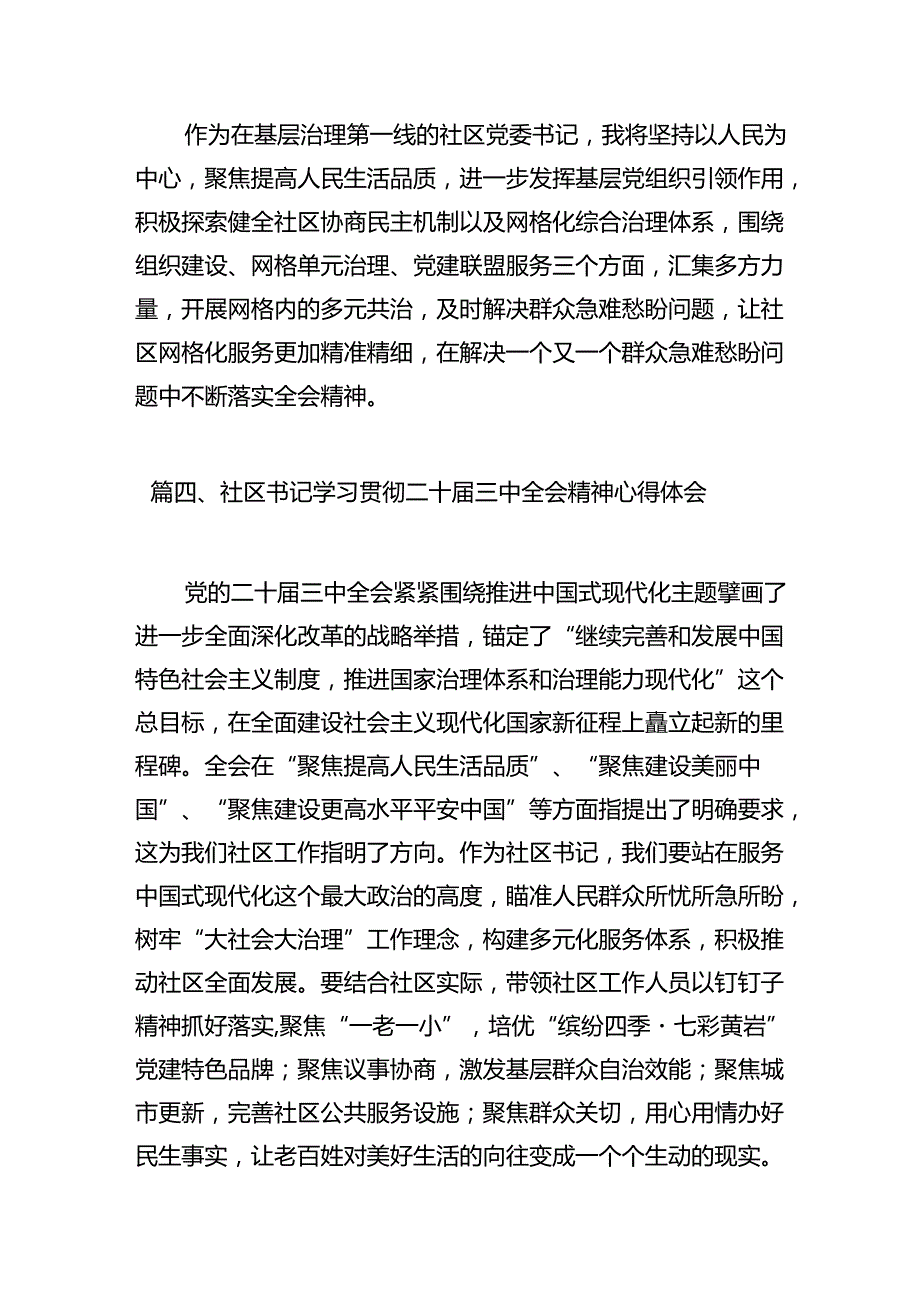 作为在基层治理第一线的社区党委书记，我将坚持以人民为中心，聚焦提高人民生活品质，进一步发挥基层党组织引领作用，积极探索健全社区协商民主机制以及网格化综合治理体系，围绕组织建设、网格单元治理、党建联盟服务三个方面，汇集多方力量，开展网格内的多元共治，及时解决群众急难愁盼问题，让社区网格化服务更加精准精细，在解决一个又一个群众急难愁盼问题中不断落实全会精神。

篇四、社区书记学习贯彻二十届三中全会精神心得体会

党的二十届三中全会紧紧围绕推进中国式现代化主题擘画了进一步全面深化改革的战略举措，锚定了“继续完善和发展中国特色社会主义制度，推进国家治理体系和治理能力现代化”这个总目标，在全面建设社会主义现代化国家新征程上矗立起新的里程碑。全会在“聚焦提高人民生活品质”、“聚焦建设美丽中国”、“聚焦建设更高水平平安中国”等方面指提出了明确要求，这为我们社区工作指明了方向。作为社区书记，我们要站在服务中国式现代化这个最大政治的高度，瞄准人民群众所忧所急所盼，树牢“大社会大治理”工作理念，构建多元化服务体系，积极推动社区全面发展。要结合社区实际，带领社区工作人员以钉钉子精神抓好落实,聚焦“一老一小”，培优“缤纷四季·七彩黄岩”党建特色品牌；聚焦议事协商，激发基层群众自治效能；聚焦城市更新，完善社区公共服务设施；聚焦群众关切，用心用情办好民生事实，让老百姓对美好生活的向往变成一个个生动的现实。